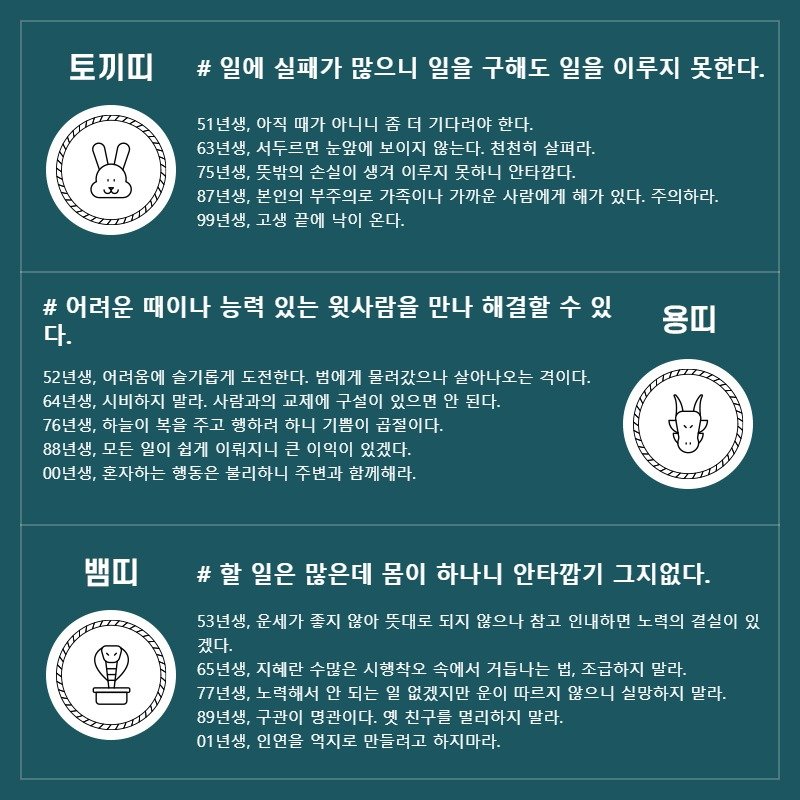 토끼띠

# 일에 실패가 많으니 일을 구해도 일을 이루지 못한다.

51년생, 아직 때가 아니니 좀 더 기다려야 한다.
63년생, 서두르면 눈앞에 보이지 않는다. 천천히 살펴라.
75년생, 뜻밖의 손실이 생겨 이루지 못하니 안타깝다.
87년생, 본인의 부주의로 가족이나 가까운 사람에게 해가 있다. 주의하라.
99년생, 고생 끝에 낙이 온다.

# 어려운 때이나 능력 있는 윗사람을 만나 해결할 수 있다.

용띠

52년생, 어려움에 슬기롭게 도전한다. 범에게 물려갔으나 살아나오는 격이다.
64년생, 시비하지 말라. 사람과의 교제에 구설이 있으면 안 된다.
76년생, 하늘이 복을 주고 행하려 하니 기쁨이 곱절이다.
88년생, 모든 일이 쉽게 이뤄지니 큰 이익이 있겠다.
00년생, 혼자하는 행동은 불리하니 주변과 함께해라.

뱀띠

# 할 일은 많은데 몸이 하나니 안타깝기 그지없다.

53년생, 운세가 좋지 않아 뜻대로 되지 않으나 참고 인내하면 노력의 결실이 있겠다.
65년생, 지혜란 수많은 시행착오 속에서 거듭나는 법, 조급하지 말라.
77년생, 노력해서 안 되는 일 없겠지만 운이 따르지 않으니 실망하지 말라.
89년생, 구관이 명관이다. 옛 친구를 멀리하지 말라.
01년생, 인연을 억지로 만들려고 하지마라.